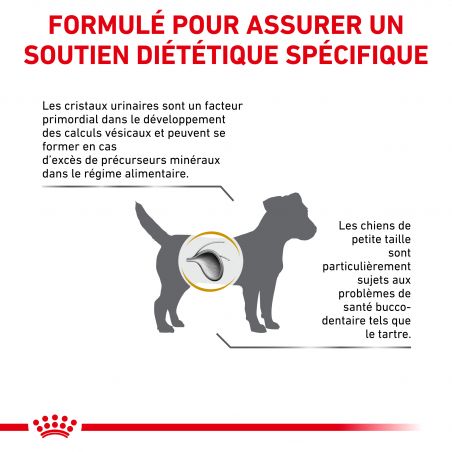 FORMULÉ POUR ASSURER UN SOUTIEN DIÉTÉTIQUE SPÉCIFIQUE

Les cristaux urinaires sont un facteur primordial dans le développement des calculs vésicaux et peuvent se former en cas
d'excès de précurseurs minéraux dans le régime alimentaire.

Les chiens de petite taille sont particulièrement sujets aux problèmes de santé bucco-dentaire tels que le tartre.